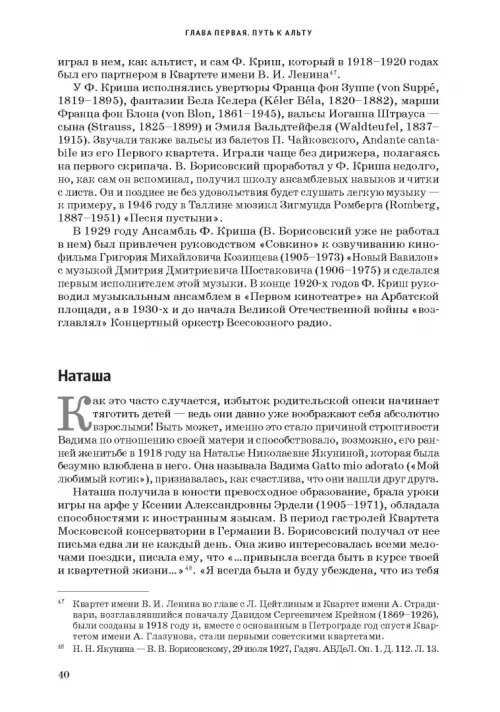 ГЛАВА ПЕРВАЯ. ПУТЬ К АЛЬТУ

играл в нем, как альтист, и сам Ф. Криш, который в 1918–1920 годах был его партнером в Квартете имени В. И. Ленина$^{47}$.

У Ф. Криша исполнялись увертюры Франца фон Зуппе (von Suppé, 1819–1895), фантазии Бела Келера (Kéler Béla, 1820–1882), марши Франца фон Блона (von Blon, 1861–1945), вальсы Иоганна Штрауса — сына (Strauss, 1825–1899) и Эмиля Вальдтейфеля (Waldteufel, 1837–1915). Звучали также вальсы из балетов П. Чайковского, Andante cantabile из его Первого квартета. Играли чаще без дирижера, полагаясь на первого скрипача. В. Борисовский проработал у Ф. Криша недолго, но, как сам он вспоминал, получил школу ансамблевых навыков и читки с листа. Он и позднее не без удовольствия будет слушать легкую музыку — к примеру, в 1946 году в Таллине мюзикл Зигмунда Ромберга (Romberg, 1887–1951) «Песня пустыни».

В 1929 году Ансамбль Ф. Криша (В. Борисовский уже не работал в нем) был привлечен руководством «Совкино» к озвучиванию кинофильма Григория Михайловича Козинцева (1905–1973) «Новый Вавилон» с музыкой Дмитрия Дмитриевича Шостаковича (1906–1975) и сделался первым исполнителем этой музыки. В конце 1920-х годов Ф. Криш руководил музыкальным ансамблем в «Первом кинотеатре» на Арбатской площади, а в 1930-х и до начала Великой Отечественной войны «возглавлял» Концертный оркестр Всесоюзного радио.

Наташа

Как это часто случается, избыток родительской опеки начинает тяготить детей — ведь они давно уже воображают себя абсолютно взрослыми! Быть может, именно это стало причиной строптивости Вадима по отношению своей матери и способствовало, возможно, его ранней женитьбе в 1918 году на Наталье Николаевне Якуниной, которая была безумно влюблена в него. Она называла Вадима Gatto mio adorato («Мой любимый котик»), признавалась, как счастлива, что они нашли друг друга.

Наташа получила в юности превосходное образование, брала уроки игры на арфе у Ксении Александровны Эрдели (1905–1971), обладала способностями к иностранным языкам. В период гастролей Квартета Московской консерватории в Германии В. Борисовский получал от нее письма едва ли не каждый день. Она живо интересовалась всеми мелочами поездки, писала ему, что «...привыкла всегда быть в курсе твоей и квартетной жизни...»$^{48}$. «Я всегда была и буду убеждена, что из тебя

$^{47}$ Квартет имени В. И. Ленина во главе с Л. Цейтлиным и Квартет имени А. Страдивари, возглавлявшийся поначалу Давидом Сергеевичем Крейном (1869–1926), были созданы в 1918 году и, вместе с основанным в Петрограде год спустя Квартетом имени А. Глазунова, стали первыми советскими квартетами.

$^{48}$ Н. Н. Якунина — В. В. Борисовскому, 29 июля 1927, Гадяч. АВДеЛ. Оп. 1. Д. 112. Л. 13.

40